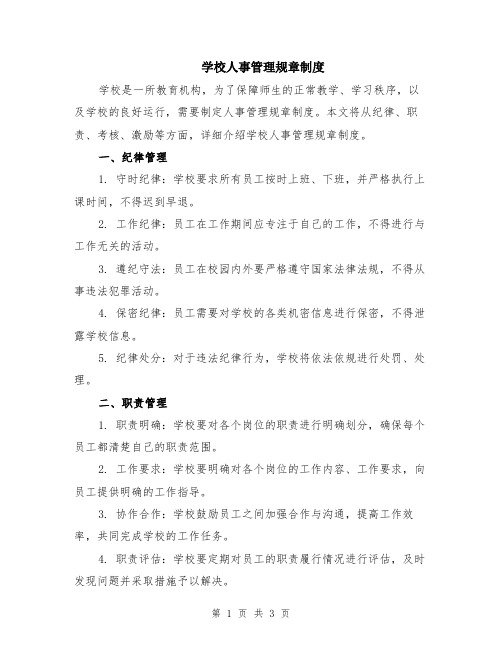 学校人事管理规章制度

学校是一所教育机构，为了保障师生的正常教学、学习秩序，以及学校的良好运行，需要制定人事管理规章制度。本文将从纪律、职责、考核、激励等方面，详细介绍学校人事管理规章制度。

一、纪律管理

1. 守时纪律：学校要求所有员工按时上班、下班，并严格执行上课时间，不得迟到早退。

2. 工作纪律：员工在工作期间应专注于自己的工作，不得进行与工作无关的活动。

3. 遵纪守法：员工在校园内外要严格遵守国家法律法规，不得从事违法犯罪活动。

4. 保密纪律：员工需要对学校的各类机密信息进行保密，不得泄露学校信息。

5. 纪律处分：对于违法纪律行为，学校将依法依规进行处罚、处理。

二、职责管理

1. 职责明确：学校要对各个岗位的职责进行明确划分，确保每个员工都清楚自己的职责范围。

2. 工作要求：学校要明确对各个岗位的工作内容、工作要求，向员工提供明确的工作指导。

3. 协作合作：学校鼓励员工之间加强合作与沟通，提高工作效率，共同完成学校的工作任务。

4. 职责评估：学校要定期对员工的职责履行情况进行评估，及时发现问题并采取措施予以解决。

第 1 页 共 3 页